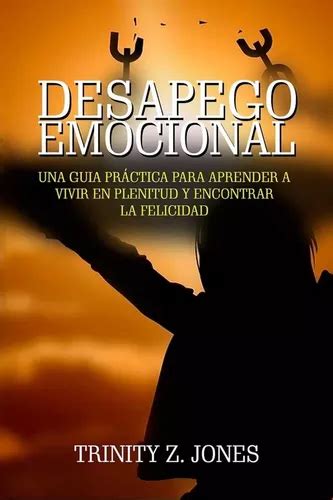 DESAPEGO EMOCIONAL

UNA GUIA PRÁCTICA PARA APRENDER A VIVIR EN PLENITUD Y ENCONTRAR LA FELICIDAD

TRINITY Z. JONES